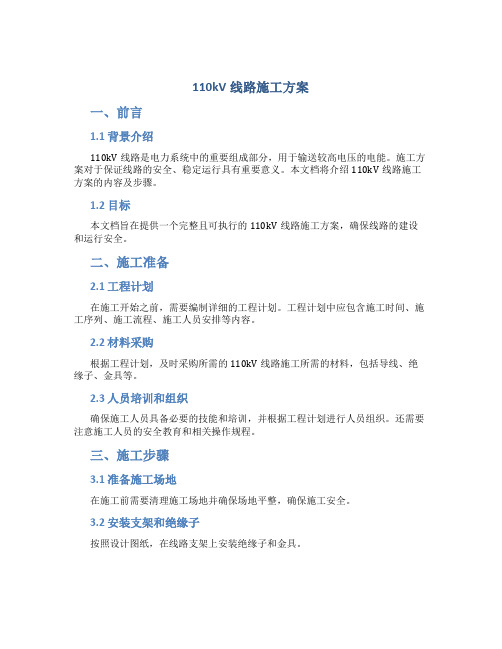 110kV 线路施工方案

一、前言

1.1 背景介绍

110kV 线路是电力系统中的重要组成部分，用于输送较高电压的电能。施工方案对于保证线路的安全、稳定运行具有重要意义。本文档将介绍 110kV 线路施工方案的内容及步骤。

1.2 目标

本文档旨在提供一个完整且可执行的 110kV 线路施工方案，确保线路的建设和运行安全。

二、施工准备

2.1 工程计划

在施工开始之前，需要编制详细的工程计划。工程计划中应包含施工时间、施工序列、施工流程、施工人员安排等内容。

2.2 材料采购

根据工程计划，及时采购所需的 110kV 线路施工所需的材料，包括导线、绝缘子、金具等。

2.3 人员培训和组织

确保施工人员具备必要的技能和培训，并根据工程计划进行人员组织。还需要注意施工人员的安全教育和相关操作规程。

三、施工步骤

3.1 准备施工场地

在施工前需要清理施工场地并确保场地平整，确保施工安全。

3.2 安装支架和绝缘子

按照设计图纸，在线路支架上安装绝缘子和金具。